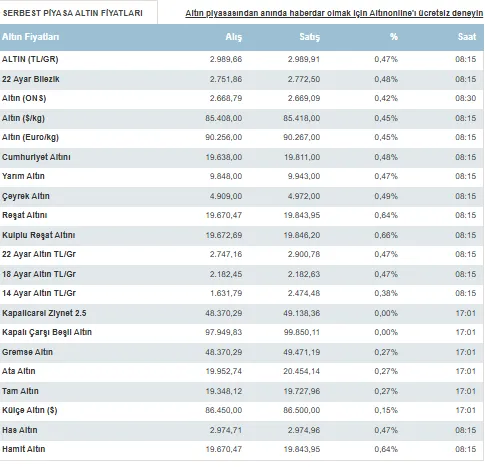 SERBEST PİYASA ALTIN FİYATLARI

Altın piyasasından anında haberdar olmak için Altınonline'ı ücretsiz deneyin

| Altın Fiyatları | Alış | Satış | % | Saat |
|---|---|---|---|---|
| ALTIN (TL/GR) | 2.989,66 | 2.989,91 | 0,47% | 08:15 |
| 22 Ayar Bilezik | 2.751,86 | 2.772,50 | 0,48% | 08:15 |
| Altın (ONS) | 2.668,79 | 2.669,09 | 0,42% | 08:30 |
| Altın ($/kg) | 85.408,00 | 85.418,00 | 0,45% | 08:15 |
| Altın (Euro/kg) | 90.256,00 | 90.267,00 | 0,45% | 08:15 |
| Cumhuriyet Altını | 19.638,00 | 19.811,00 | 0,48% | 08:15 |
| Yarım Altın | 9.848,00 | 9.943,00 | 0,47% | 08:15 |
| Çeyrek Altın | 4.909,00 | 4.972,00 | 0,49% | 08:15 |
| Reşat Altını | 19.670,47 | 19.843,95 | 0,64% | 08:15 |
| Kulplu Reşat Altını | 19.672,69 | 19.846,20 | 0,66% | 08:15 |
| 22 Ayar Altın TL/Gr | 2.747,16 | 2.900,78 | 0,47% | 08:15 |
| 18 Ayar Altın TL/Gr | 2.182,45 | 2.182,63 | 0,47% | 08:15 |
| 14 Ayar Altın TL/Gr | 1.631,79 | 2.474,48 | 0,38% | 08:15 |
| Kapalıcarsi Ziynet 2.5 | 48.370,29 | 49.138,36 | 0,00% | 17:01 |
| Kapalı Çarşı Beşli Altın | 97.949,83 | 99.850,11 | 0,00% | 17:01 |
| Gremse Altın | 48.370,29 | 49.471,19 | 0,27% | 17:01 |
| Ata Altın | 19.952,74 | 20.454,14 | 0,27% | 17:01 |
| Tam Altın | 19.348,12 | 19.727,96 | 0,27% | 17:01 |
| Külçe Altın ($) | 86.450,00 | 86.500,00 | 0,15% | 17:01 |
| Has Altın | 2.974,71 | 2.974,96 | 0,47% | 08:15 |
| Hamit Altın | 19.670,47 | 19.843,95 | 0,64% | 08:15 |